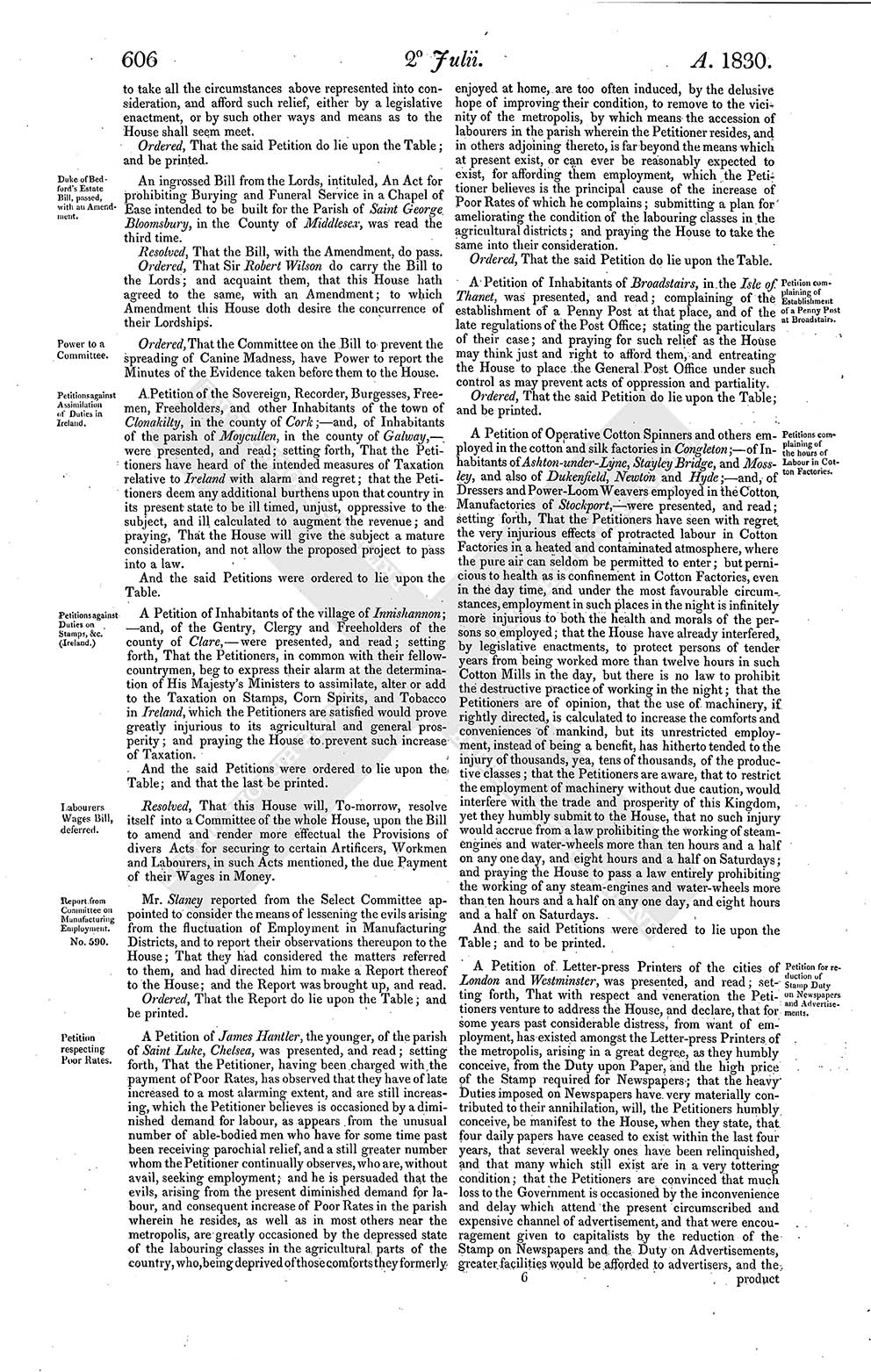 606 2° Julii. A. 1830.

to take all the circumstances above represented into consideration, and afford such relief, either by a legislative enactment, or by such other ways and means as to the House shall seem meet.

Ordered, That the said Petition do lie upon the Table; and be printed.

Duke of Bedford's Estate Bill, passed, with an Amendment.

An ingrossed Bill from the Lords, intituled, An Act for prohibiting Burying and Funeral Service in a Chapel of Ease intended to be built for the Parish of Saint George Bloomsbury, in the County of Middlesex, was read the third time.

Resolved, That the Bill, with the Amendment, do pass.

Ordered, That Sir Robert Wilson do carry the Bill to the Lords; and acquaint them, that this House hath agreed to the same, with an Amendment; to which Amendment this House doth desire the concurrence of their Lordships.

Power to a Committee.

Ordered, That the Committee on the Bill to prevent the spreading of Canine Madness, have Power to report the Minutes of the Evidence taken before them to the House.

Petitions against Assimilation of Duties in Ireland.

A Petition of the Sovereign, Recorder, Burgesses, Freemen, Freeholders, and other Inhabitants of the town of Clonakilty, in the county of Cork;—and, of Inhabitants of the parish of Moycullen, in the county of Galway,—were presented, and read; setting forth, That the Petitioners have heard of the intended measures of Taxation relative to Ireland with alarm and regret; that the Petitioners deem any additional burthens upon that country in its present state to be ill timed, unjust, oppressive to the subject, and ill calculated to augment the revenue; and praying, That the House will give the subject a mature consideration, and not allow the proposed project to pass into a law.

And the said Petitions were ordered to lie upon the Table.

Petitions against Duties on Stamps, &c. (Ireland.)

A Petition of Inhabitants of the village of Innishannon;—and, of the Gentry, Clergy and Freeholders of the county of Clare,—were presented, and read; setting forth, That the Petitioners, in common with their fellow-countrymen, beg to express their alarm at the determination of His Majesty's Ministers to assimilate, alter or add to the Taxation on Stamps, Corn Spirits, and Tobacco in Ireland, which the Petitioners are satisfied would prove greatly injurious to its agricultural and general prosperity; and praying the House to prevent such increase of Taxation.

And the said Petitions were ordered to lie upon the Table; and that the last be printed.

Labourers Wages Bill, deferred.

Resolved, That this House will, To-morrow, resolve itself into a Committee of the whole House, upon the Bill to amend and render more effectual the Provisions of divers Acts for securing to certain Artificers, Workmen and Labourers, in such Acts mentioned, the due Payment of their Wages in Money.

Report from Committee on Manufacturing Employment. No. 590.

Mr. Slaney reported from the Select Committee appointed to consider the means of lessening the evils arising from the fluctuation of Employment in Manufacturing Districts, and to report their observations thereupon to the House; That they had considered the matters referred to them, and had directed him to make a Report thereof to the House; and the Report was brought up, and read.

Ordered, That the Report do lie upon the Table; and be printed.

Petition respecting Poor Rates.

A Petition of James Hantler, the younger, of the parish of Saint Luke, Chelsea, was presented, and read; setting forth, That the Petitioner, having been charged with the payment of Poor Rates, has observed that they have of late increased to a most alarming extent, and are still increasing, which the Petitioner believes is occasioned by a diminished demand for labour, as appears from the unusual number of able-bodied men who have for some time past been receiving parochial relief, and a still greater number whom the Petitioner continually observes, who are, without avail, seeking employment; and he is persuaded that the evils, arising from the present diminished demand for labour, and consequent increase of Poor Rates in the parish wherein he resides, as well as in most others near the metropolis, are greatly occasioned by the depressed state of the labouring classes in the agricultural parts of the country, who, being deprived of those comforts they formerly enjoyed at home, are too often induced, by the delusive hope of improving their condition, to remove to the vicinity of the metropolis, by which means the accession of labourers in the parish wherein the Petitioner resides, and in others adjoining thereto, is far beyond the means which at present exist, or can ever be reasonably expected to exist, for affording them employment, which the Petitioner believes is the principal cause of the increase of Poor Rates of which he complains; submitting a plan for ameliorating the condition of the labouring classes in the agricultural districts; and praying the House to take the same into their consideration.

Ordered, That the said Petition do lie upon the Table.

Petition complaining of Establishment of a Penny Post at Broadstairs.

A Petition of Inhabitants of Broadstairs, in the Isle of Thanet, was presented, and read; complaining of the establishment of a Penny Post at that place, and of the late regulations of the Post Office; stating the particulars of their case; and praying for such relief as the House may think just and right to afford them, and entreating the House to place the General Post Office under such control as may prevent acts of oppression and partiality.

Ordered, That the said Petition do lie upon the Table; and be printed.

Petitions complaining of the hours of Labour in Cotton Factories.

A Petition of Operative Cotton Spinners and others employed in the cotton and silk factories in Congleton;—of Inhabitants of Ashton-under-Lyne, Stayley Bridge, and Mossley, and also of Dukenfield, Newton and Hyde;—and, of Dressers and Power-Loom Weavers employed in the Cotton Manufactories of Stockport,—were presented, and read; setting forth, That the Petitioners have seen with regret the very injurious effects of protracted labour in Cotton Factories in a heated and contaminated atmosphere, where the pure air can seldom be permitted to enter; but pernicious to health as is confinement in Cotton Factories, even in the day time, and under the most favourable circumstances, employment in such places in the night is infinitely more injurious to both the health and morals of the persons so employed; that the House have already interfered, by legislative enactments, to protect persons of tender years from being worked more than twelve hours in such Cotton Mills in the day, but there is no law to prohibit the destructive practice of working in the night; that the Petitioners are of opinion, that the use of machinery, if rightly directed, is calculated to increase the comforts and conveniences of mankind, but its unrestricted employment, instead of being a benefit, has hitherto tended to the injury of thousands, yea, tens of thousands, of the productive classes; that the Petitioners are aware, that to restrict the employment of machinery without due caution, would interfere with the trade and prosperity of this Kingdom, yet they humbly submit to the House, that no such injury would accrue from a law prohibiting the working of steam-engines and water-wheels more than ten hours and a half on any one day, and eight hours and a half on Saturdays; and praying the House to pass a law entirely prohibiting the working of any steam-engines and water-wheels more than ten hours and a half on any one day, and eight hours and a half on Saturdays.

And the said Petitions were ordered to lie upon the Table; and to be printed.

Petition for reduction of Stamp Duty on Newspapers and Advertisements.

A Petition of Letter-press Printers of the cities of London and Westminster, was presented, and read; setting forth, That with respect and veneration the Petitioners venture to address the House, and declare, that for some years past considerable distress, from want of employment, has existed amongst the Letter-press Printers of the metropolis, arising in a great degree, as they humbly conceive, from the Duty upon Paper, and the high price of the Stamp required for Newspapers; that the heavy Duties imposed on Newspapers have very materially contributed to their annihilation, will, the Petitioners humbly conceive, be manifest to the House, when they state, that four daily papers have ceased to exist within the last four years, that several weekly ones have been relinquished, and that many which still exist are in a very tottering condition; that the Petitioners are convinced that much loss to the Government is occasioned by the inconvenience and delay which attend the present circumscribed and expensive channel of advertisement, and that were encouragement given to capitalists by the reduction of the Stamp on Newspapers and the Duty on Advertisements, greater facilities would be afforded to advertisers, and the

6 product